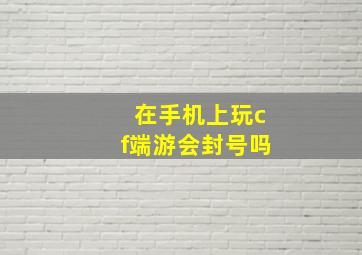 在手机上玩cf端游会封号吗